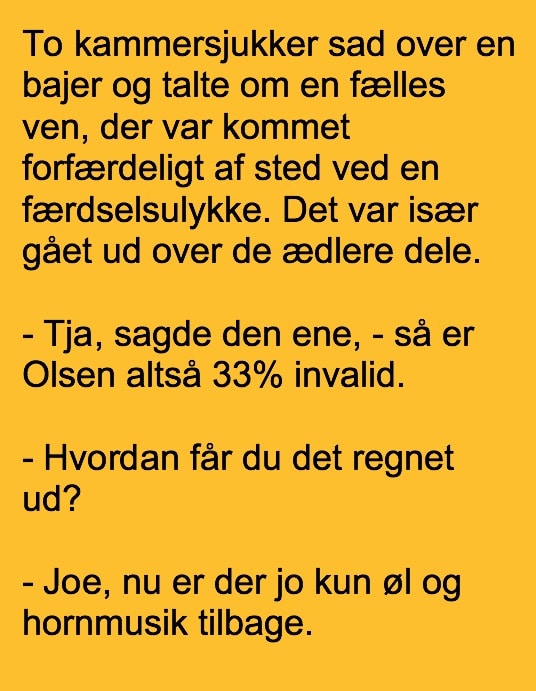 To kammersjukker sad over en bajer og talte om en fælles ven, der var kommet forfærdeligt af sted ved en færdselsulykke. Det var især gået ud over de ædlere dele.

- Tja, sagde den ene, - så er Olsen altså 33% invalid.

- Hvordan får du det regnet ud?

- Joe, nu er der jo kun øl og hornmusik tilbage.